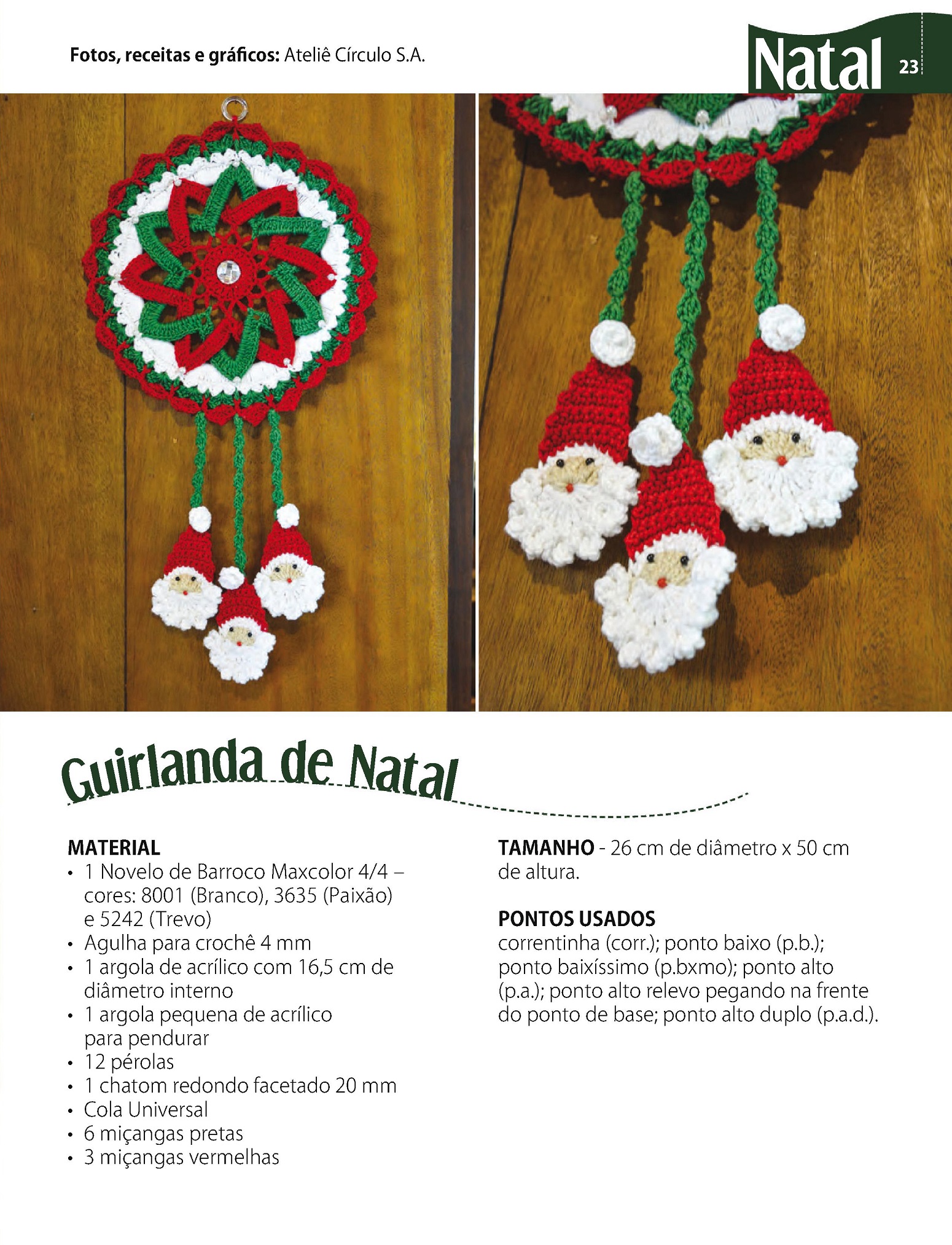 Fotos, receitas e gráficos: Ateliê Círculo S.A.

Natal 23

Guirlanda de Natal

MATERIAL
• 1 Novelo de Barroco Maxcolor 4/4 – cores: 8001 (Branco), 3635 (Paixão) e 5242 (Trevo)
• Agulha para crochê 4 mm
• 1 argola de acrílico com 16,5 cm de diâmetro interno
• 1 argola pequena de acrílico para pendurar
• 12 pérolas
• 1 chatom redondo facetado 20 mm
• Cola Universal
• 6 miçangas pretas
• 3 miçangas vermelhas

TAMANHO - 26 cm de diâmetro x 50 cm de altura.

PONTOS USADOS
correntinha (corr.); ponto baixo (p.b.); ponto baixíssimo (p.bxmo); ponto alto (p.a.); ponto alto relevo pegando na frente do ponto de base; ponto alto duplo (p.a.d.).